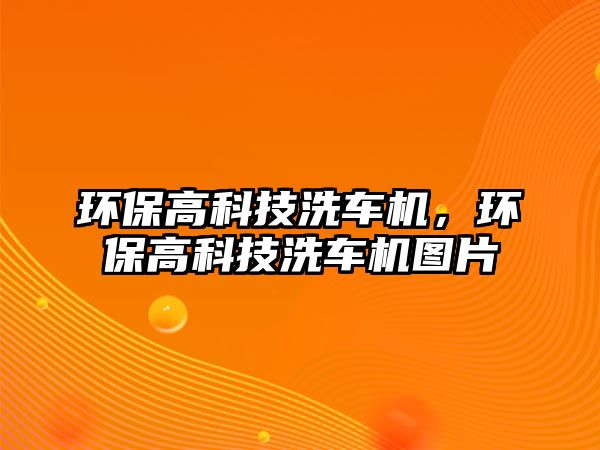 环保高科技洗车机，环保高科技洗车机图片